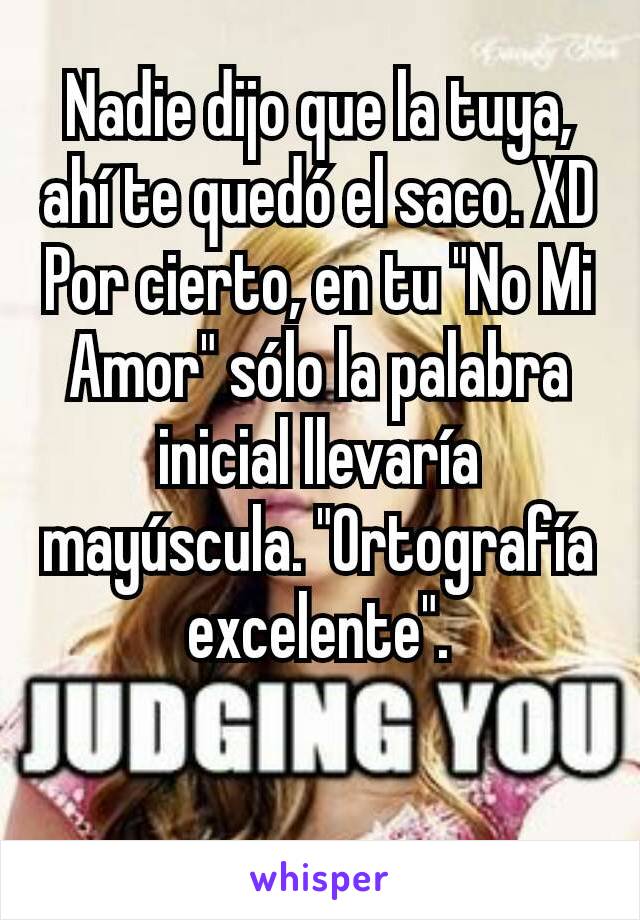 Nadie dijo que la tuya, ahí te quedó el saco. XD Por cierto, en tu "No Mi Amor" sólo la palabra inicial llevaría mayúscula. "Ortografía excelente".

JUDGING YOU

whisper